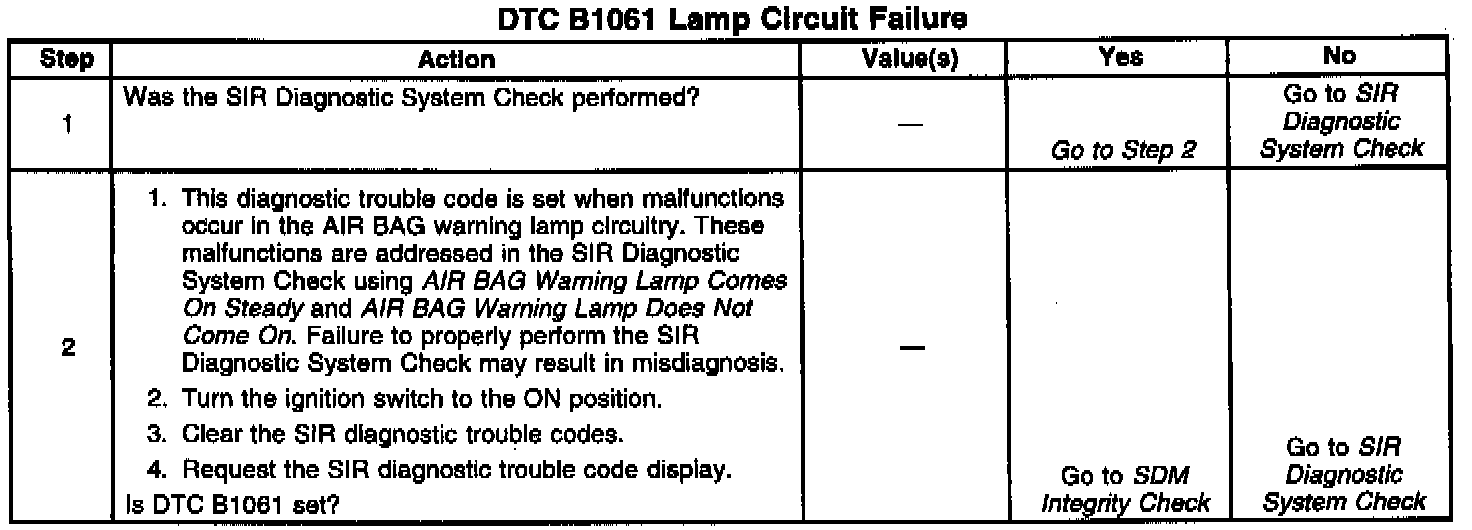 DTC B1061 Lamp Circuit Failure

| Step | Action | Value(s) | Yes | No |
|---|---|---|---|---|
| 1 | Was the SIR Diagnostic System Check performed? | — | Go to Step 2 | Go to SIR Diagnostic System Check |
| 2 | 1. This diagnostic trouble code is set when malfunctions occur in the AIR BAG warning lamp circuitry. These malfunctions are addressed in the SIR Diagnostic System Check using AIR BAG Warning Lamp Comes On Steady and AIR BAG Warning Lamp Does Not Come On. Failure to properly perform the SIR Diagnostic System Check may result in misdiagnosis. 2. Turn the ignition switch to the ON position. 3. Clear the SIR diagnostic trouble codes. 4. Request the SIR diagnostic trouble code display. Is DTC B1061 set? | — | Go to SDM Integrity Check | Go to SIR Diagnostic System Check |